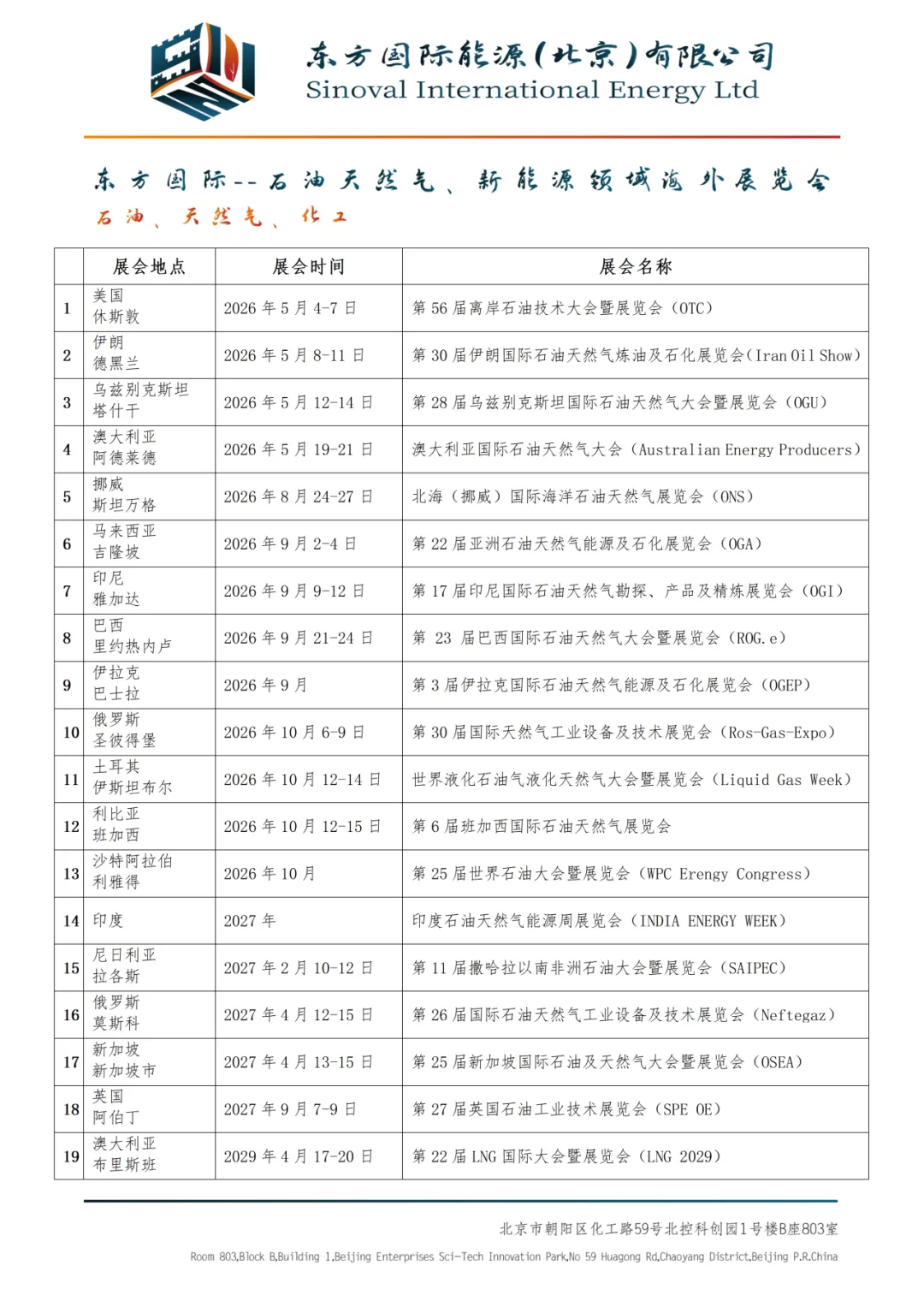 东方国际能源(北京)有限公司
Sinoval International Energy Ltd

东方国际--石油天然气、新能源领域海外展览会
石油、天然气、化工

| | 展会地点 | 展会时间 | 展会名称 |
|---|---|---|---|
| 1 | 美国 休斯敦 | 2026 年 5 月 4-7 日 | 第 56 届离岸石油技术大会暨展览会（OTC） |
| 2 | 伊朗 德黑兰 | 2026 年 5 月 8-11 日 | 第 30 届伊朗国际石油天然气炼油及石化展览会(Iran Oil Show) |
| 3 | 乌兹别克斯坦 塔什干 | 2026 年 5 月 12-14 日 | 第 28 届乌兹别克斯坦国际石油天然气大会暨展览会（OGU） |
| 4 | 澳大利亚 阿德莱德 | 2026 年 5 月 19-21 日 | 澳大利亚国际石油天然气大会（Australian Energy Producers） |
| 5 | 挪威 斯坦万格 | 2026 年 8 月 24-27 日 | 北海（挪威）国际海洋石油天然气展览会（ONS） |
| 6 | 马来西亚 吉隆坡 | 2026 年 9 月 2-4 日 | 第 22 届亚洲石油天然气能源及石化展览会（OGA） |
| 7 | 印尼 雅加达 | 2026 年 9 月 9-12 日 | 第 17 届印尼国际石油天然气勘探、产品及精炼展览会（OGI） |
| 8 | 巴西 里约热内卢 | 2026 年 9 月 21-24 日 | 第 23 届巴西国际石油天然气大会暨展览会（ROG.e） |
| 9 | 伊拉克 巴士拉 | 2026 年 9 月 | 第 3 届伊拉克国际石油天然气能源及石化展览会（OGEP） |
| 10 | 俄罗斯 圣彼得堡 | 2026 年 10 月 6-9 日 | 第 30 届国际天然气工业设备及技术展览会（Ros-Gas-Expo） |
| 11 | 土耳其 伊斯坦布尔 | 2026 年 10 月 12-14 日 | 世界液化石油气液化天然气大会暨展览会（Liquid Gas Week） |
| 12 | 利比亚 班加西 | 2026 年 10 月 12-15 日 | 第 6 届班加西国际石油天然气展览会 |
| 13 | 沙特阿拉伯 利雅得 | 2026 年 10 月 | 第 25 届世界石油大会暨展览会（WPC Erengy Congress） |
| 14 | 印度 | 2027 年 | 印度石油天然气能源周展览会（INDIA ENERGY WEEK） |
| 15 | 尼日利亚 拉各斯 | 2027 年 2 月 10-12 日 | 第 11 届撒哈拉以南非洲石油大会暨展览会（SAIPEC） |
| 16 | 俄罗斯 莫斯科 | 2027 年 4 月 12-15 日 | 第 26 届国际石油天然气工业设备及技术展览会（Neftegaz） |
| 17 | 新加坡 新加坡市 | 2027 年 4 月 13-15 日 | 第 25 届新加坡国际石油及天然气大会暨展览会（OSEA） |
| 18 | 英国 阿伯丁 | 2027 年 9 月 7-9 日 | 第 27 届英国石油工业技术展览会（SPE OE） |
| 19 | 澳大利亚 布里斯班 | 2029 年 4 月 17-20 日 | 第 22 届 LNG 国际大会暨展览会（LNG 2029） |

北京市朝阳区化工路59号北控科创园1号楼B座803室
Room 803,Block B,Building 1,Beijing Enterprises Sci-Tech Innovation Park,No 59 Huagong Rd,Chaoyang District,Beijing P.R.China